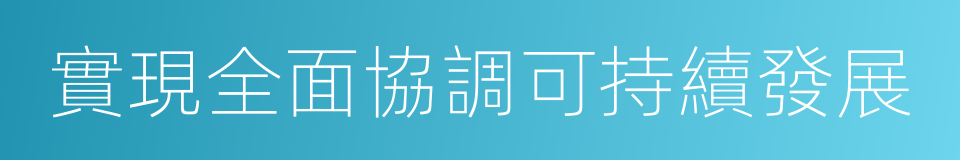 實現全面協調可持續發展